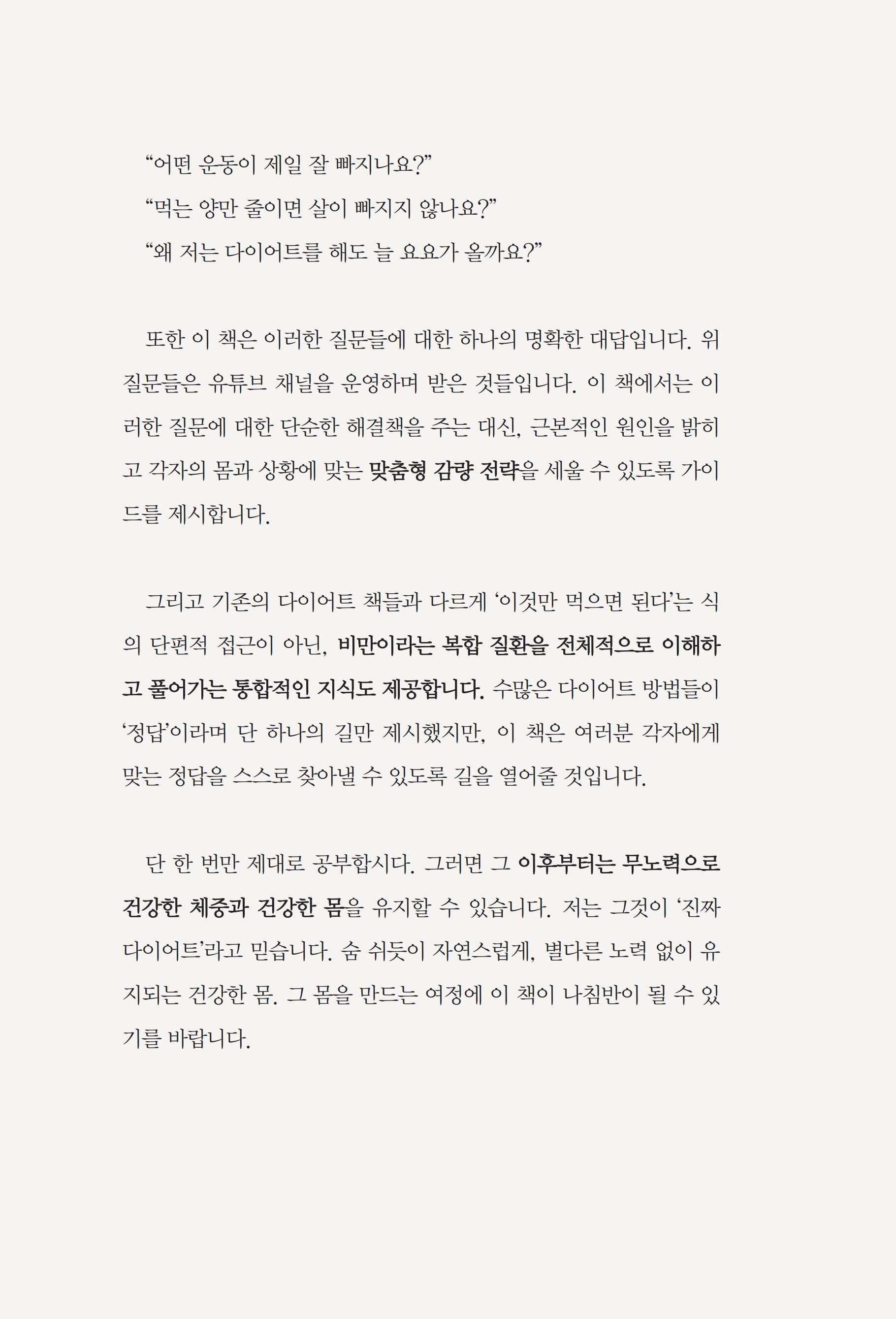 “어떤 운동이 제일 잘 빠지나요?”
“먹는 양만 줄이면 살이 빠지지 않나요?”
“왜 저는 다이어트를 해도 늘 요요가 올까요?”

또한 이 책은 이러한 질문들에 대한 하나의 명확한 대답입니다. 위 질문들은 유튜브 채널을 운영하며 받은 것들입니다. 이 책에서는 이러한 질문에 대한 단순한 해결책을 주는 대신, 근본적인 원인을 밝히고 각자의 몸과 상황에 맞는 맞춤형 감량 전략을 세울 수 있도록 가이드를 제시합니다.

그리고 기존의 다이어트 책들과 다르게 ‘이것만 먹으면 된다’는 식의 단편적 접근이 아닌, 비만이라는 복합 질환을 전체적으로 이해하고 풀어가는 통합적인 지식도 제공합니다. 수많은 다이어트 방법들이 ‘정답’이라며 단 하나의 길만 제시했지만, 이 책은 여러분 각자에게 맞는 정답을 스스로 찾아낼 수 있도록 길을 열어줄 것입니다.

단 한 번만 제대로 공부합시다. 그러면 그 이후부터는 무노력으로 건강한 체중과 건강한 몸을 유지할 수 있습니다. 저는 그것이 ‘진짜 다이어트’라고 믿습니다. 숨 쉬듯이 자연스럽게, 별다른 노력 없이 유지되는 건강한 몸. 그 몸을 만드는 여정에 이 책이 나침반이 될 수 있기를 바랍니다.